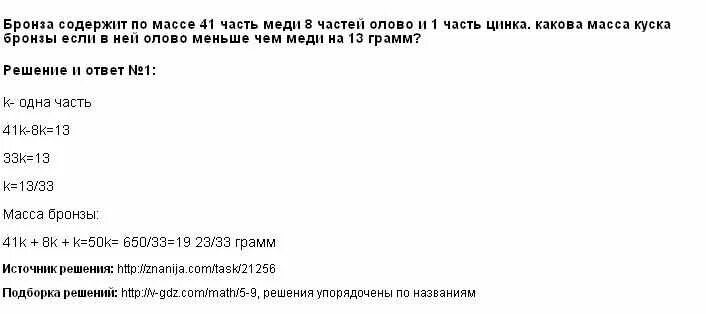 Бронза содержит по массе 41 часть меди 8 частей олово и 1 часть цинка. какова масса куска бронзы если в ней олово меньше чем меди на 13 грамм?

Решение и ответ №1:

k- одна часть

41k-8k=13

33k=13

k=13/33

Масса бронзы:

41k + 8k + k=50k= 650/33=19 23/33 грамм

Источник решения: http://znanija.com/task/21256

Подборка решений: http://v-gdz.com/math/5-9, решения упорядочены по названиям